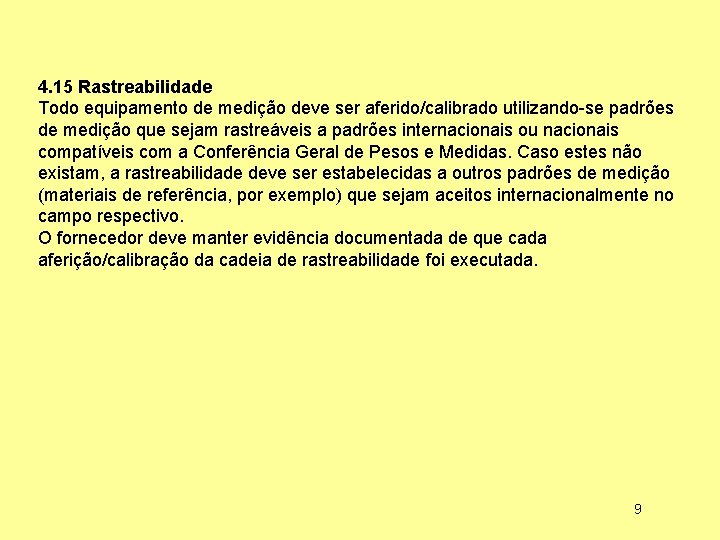 4.15 Rastreabilidade
Todo equipamento de medição deve ser aferido/calibrado utilizando-se padrões de medição que sejam rastreáveis a padrões internacionais ou nacionais compatíveis com a Conferência Geral de Pesos e Medidas. Caso estes não existam, a rastreabilidade deve ser estabelecidas a outros padrões de medição (materiais de referência, por exemplo) que sejam aceitos internacionalmente no campo respectivo.
O fornecedor deve manter evidência documentada de que cada aferição/calibração da cadeia de rastreabilidade foi executada.

9